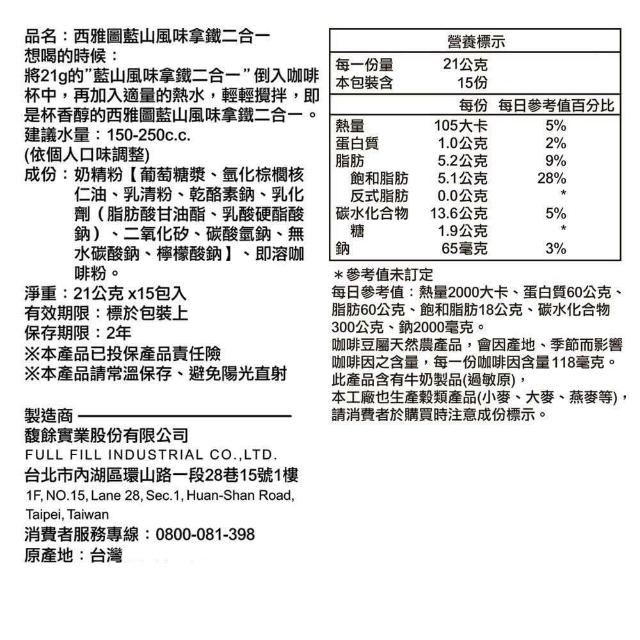 品名：西雅圖藍山風味拿鐵二合一
想喝的時候：
將21g的"藍山風味拿鐵二合一"倒入咖啡杯中，再加入適量的熱水，輕輕攪拌，即是杯香醇的西雅圖藍山風味拿鐵二合一。
建議水量：150-250c.c.
(依個人口味調整)
成份：奶精粉【葡萄糖漿、氫化棕櫚核仁油、乳清粉、乾酪素鈉、乳化劑（脂肪酸甘油酯、乳酸硬酯酸鈉）、二氧化矽、碳酸氫鈉、無水碳酸鈉、檸檬酸鈉】、即溶咖啡粉。
淨重：21公克 x15包入
有效期限：標於包裝上
保存期限：2年
※本產品已投保產品責任險
※本產品請常溫保存、避免陽光直射

製造商
馥餘實業股份有限公司
FULL FILL INDUSTRIAL CO.,LTD.
台北市內湖區環山路一段28巷15號1樓
1F, NO.15, Lane 28, Sec.1, Huan-Shan Road, Taipei, Taiwan
消費者服務專線：0800-081-398
原產地：台灣

營養標示
每一份量 21公克
本包裝含 15份

|  | 每份 | 每日參考值百分比 |
|---|---|---|
| 熱量 | 105大卡 | 5% |
| 蛋白質 | 1.0公克 | 2% |
| 脂肪 | 5.2公克 | 9% |
| 飽和脂肪 | 5.1公克 | 28% |
| 反式脂肪 | 0.0公克 | * |
| 碳水化合物 | 13.6公克 | 5% |
| 糖 | 1.9公克 | * |
| 鈉 | 65毫克 | 3% |

＊參考值未訂定
每日參考值：熱量2000大卡、蛋白質60公克、脂肪60公克、飽和脂肪18公克、碳水化合物300公克、鈉2000毫克。
咖啡豆屬天然農產品，會因產地、季節而影響咖啡因之含量，每一份咖啡因含量118毫克。
此產品含有牛奶製品(過敏原)，
本工廠也生產穀類產品(小麥、大麥、燕麥等)，
請消費者於購買時注意成份標示。